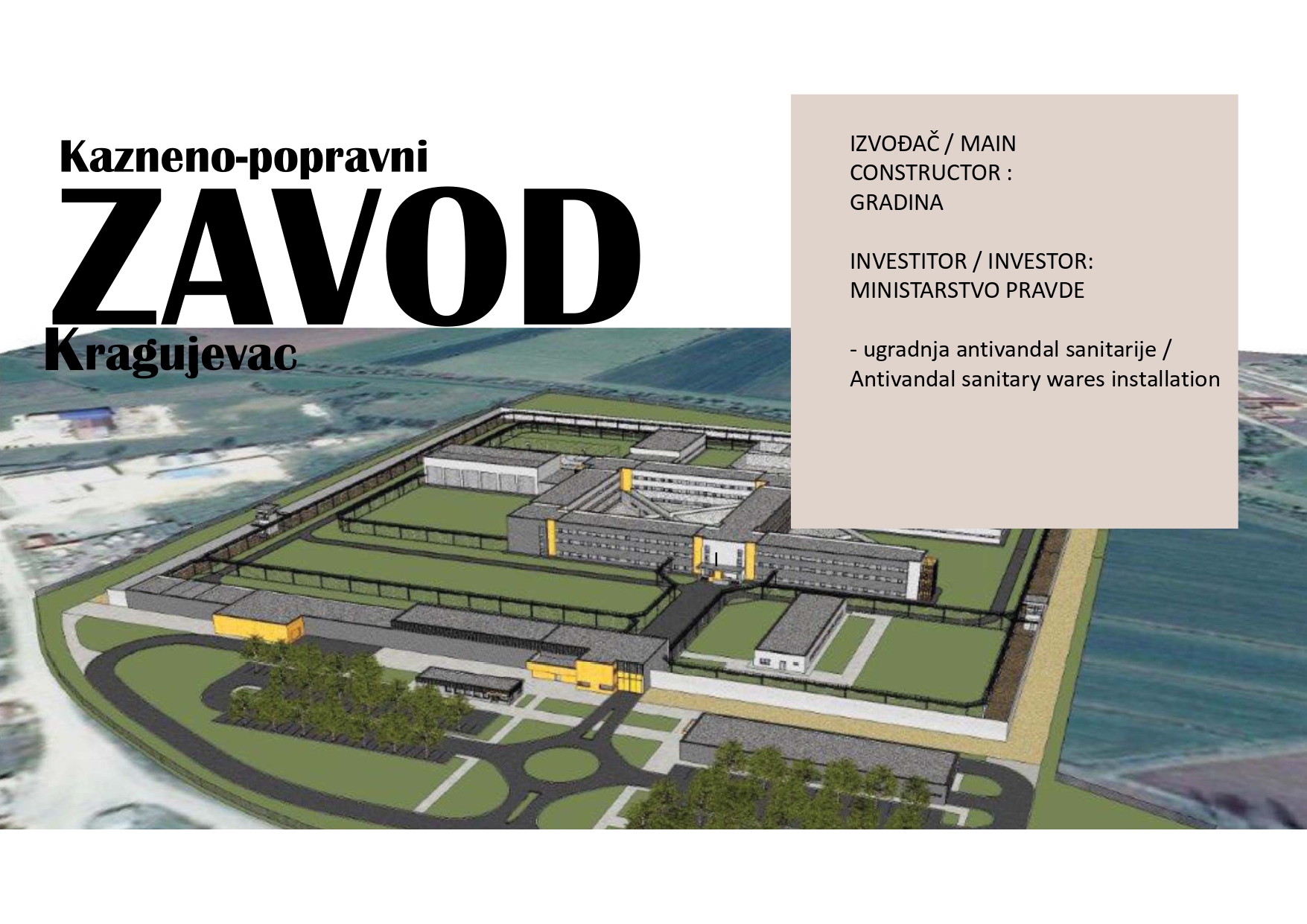 Kazneno-popravni
ZAVOD
Kragujevac

IZVOĐAČ / MAIN CONSTRUCTOR :
GRADINA

INVESTITOR / INVESTOR:
MINISTARSTVO PRAVDE

- ugradnja antivandal sanitarije / Antivandal sanitary wares installation